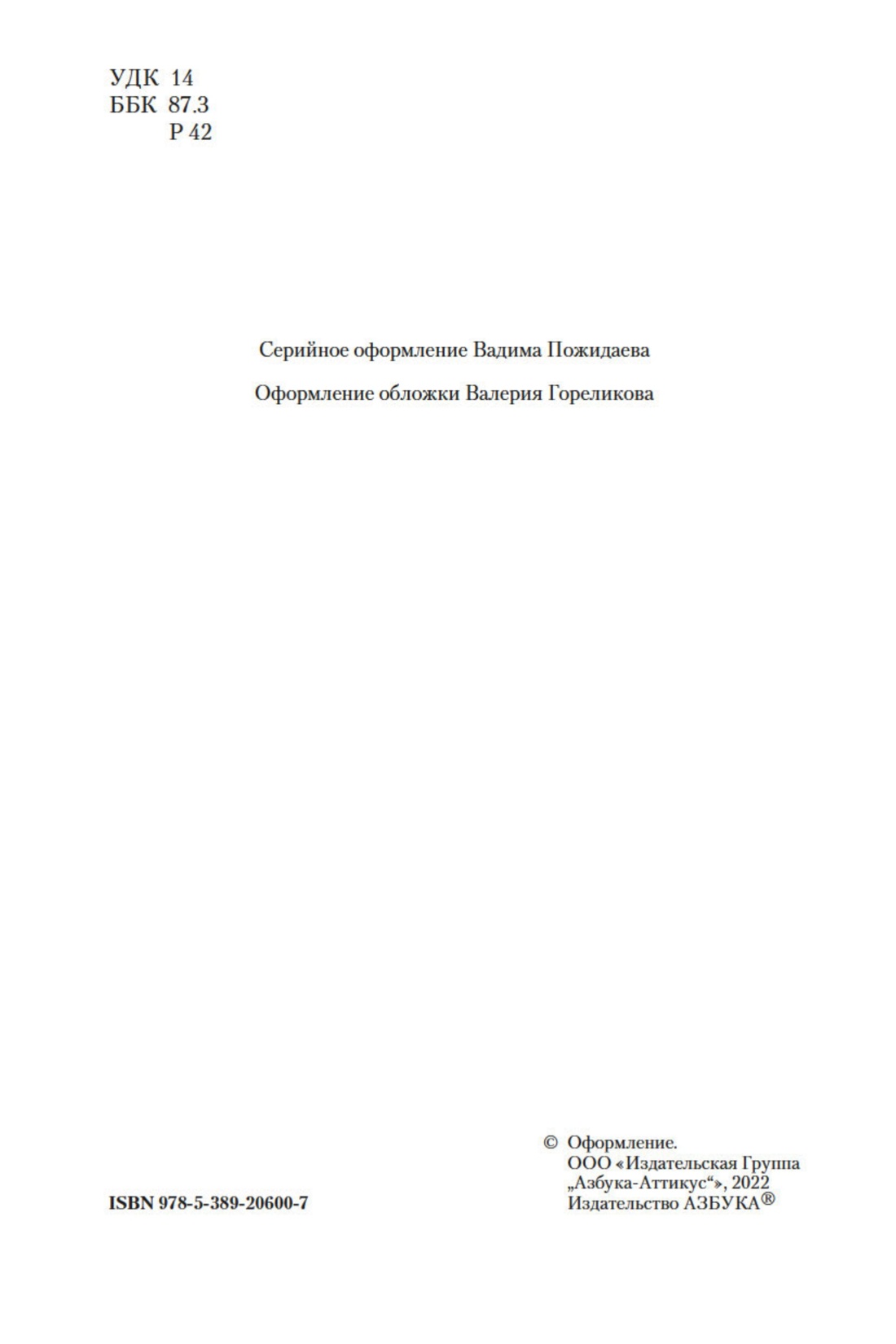 УДК 14
ББК 87.3
Р 42

Серийное оформление Вадима Пожидаева

Оформление обложки Валерия Гореликова

ISBN 978-5-389-20600-7

© Оформление.
ООО «Издательская Группа „Азбука-Аттикус“», 2022
Издательство АЗБУКА®